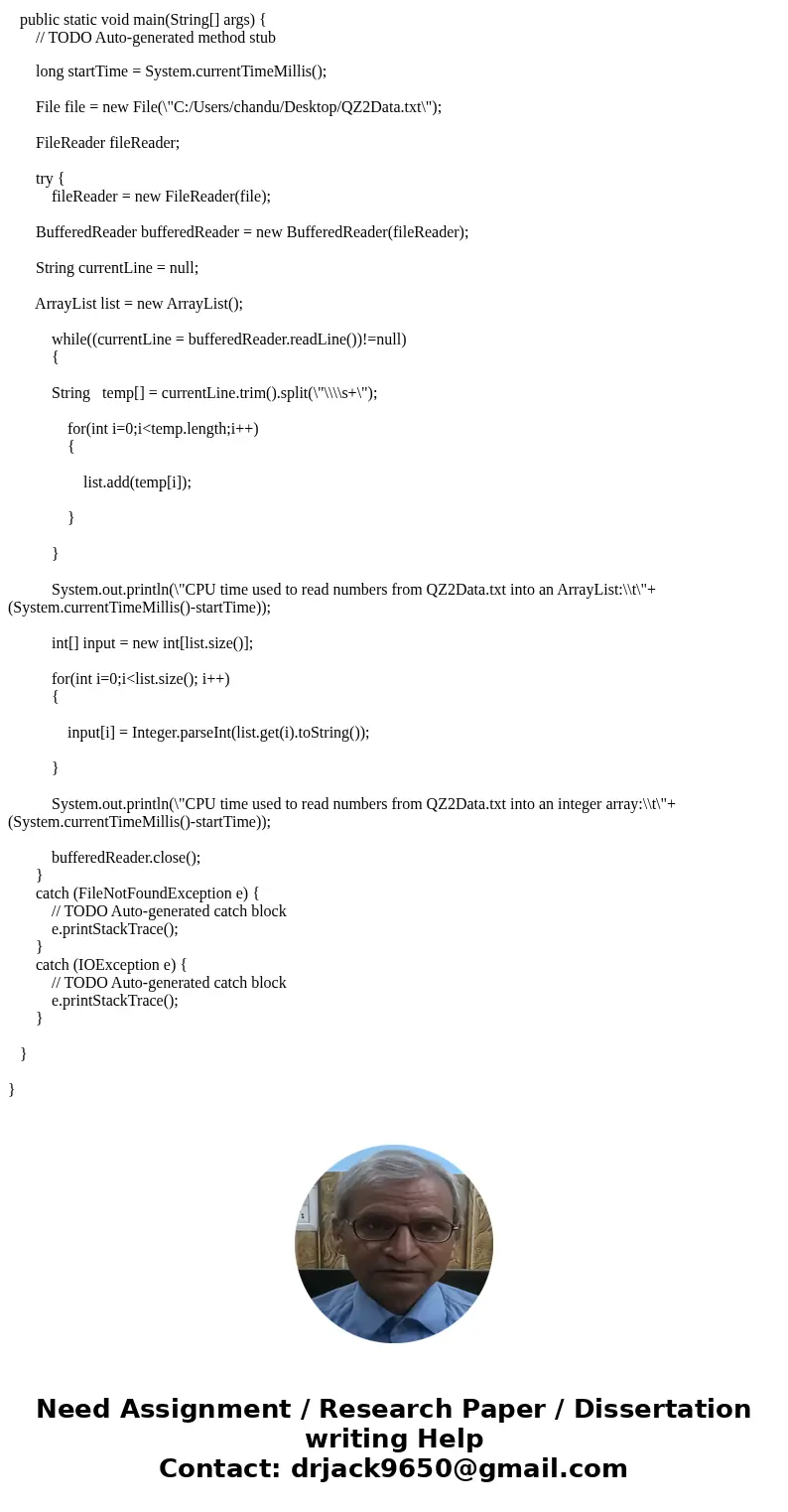 public static void main(String[] args) {
// TODO Auto-generated method stub

long startTime = System.currentTimeMillis();

File file = new File(\"C:/Users/chandu/Desktop/QZ2Data.txt\");

FileReader fileReader;

try {
fileReader = new FileReader(file);

BufferedReader bufferedReader = new BufferedReader(fileReader);

String currentLine = null;

ArrayList list = new ArrayList();

while((currentLine = bufferedReader.readLine())!=null)
{

String   temp[] = currentLine.trim().split(\"\\\\s+\");

for(int i=0;i<temp.length;i++)
{

list.add(temp[i]);

}

}

System.out.println(\"CPU time used to read numbers from QZ2Data.txt into an ArrayList:\\t\"+(System.currentTimeMillis()-startTime));

int[] input = new int[list.size()];

for(int i=0;i<list.size(); i++)
{

input[i] = Integer.parseInt(list.get(i).toString());

}

System.out.println(\"CPU time used to read numbers from QZ2Data.txt into an integer array:\\t\"+(System.currentTimeMillis()-startTime));

bufferedReader.close();
}
catch (FileNotFoundException e) {
// TODO Auto-generated catch block
e.printStackTrace();
}
catch (IOException e) {
// TODO Auto-generated catch block
e.printStackTrace();
}

}

}

Need Assignment / Research Paper / Dissertation writing Help
Contact: drjack9650@gmail.com